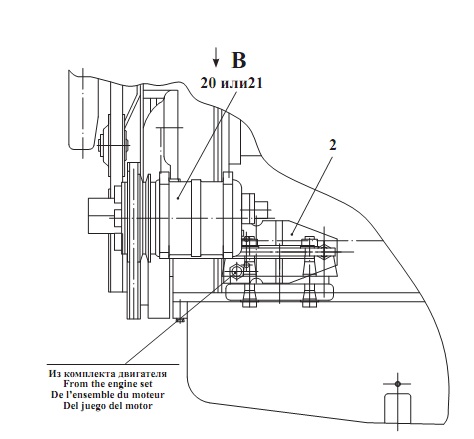 B
20 или21
2
Из комплекта двигателя
From the engine set
De l'ensemble du moteur
Del juego del motor